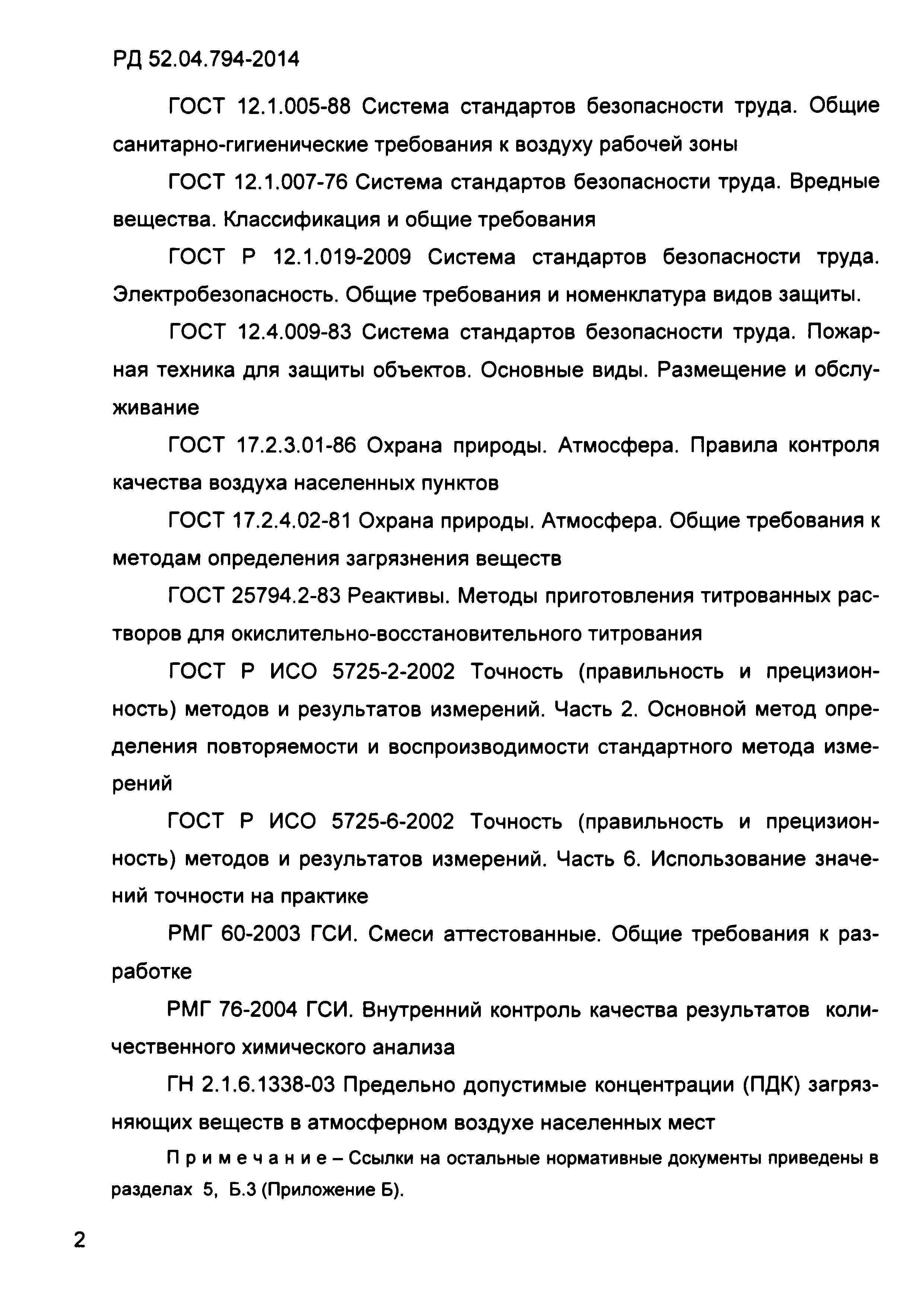 РД 52.04.794-2014

ГОСТ 12.1.005-88 Система стандартов безопасности труда. Общие санитарно-гигиенические требования к воздуху рабочей зоны

ГОСТ 12.1.007-76 Система стандартов безопасности труда. Вредные вещества. Классификация и общие требования

ГОСТ Р 12.1.019-2009 Система стандартов безопасности труда. Электробезопасность. Общие требования и номенклатура видов защиты.

ГОСТ 12.4.009-83 Система стандартов безопасности труда. Пожарная техника для защиты объектов. Основные виды. Размещение и обслуживание

ГОСТ 17.2.3.01-86 Охрана природы. Атмосфера. Правила контроля качества воздуха населенных пунктов

ГОСТ 17.2.4.02-81 Охрана природы. Атмосфера. Общие требования к методам определения загрязнения веществ

ГОСТ 25794.2-83 Реактивы. Методы приготовления титрованных растворов для окислительно-восстановительного титрования

ГОСТ Р ИСО 5725-2-2002 Точность (правильность и прецизионность) методов и результатов измерений. Часть 2. Основной метод определения повторяемости и воспроизводимости стандартного метода измерений

ГОСТ Р ИСО 5725-6-2002 Точность (правильность и прецизионность) методов и результатов измерений. Часть 6. Использование значений точности на практике

РМГ 60-2003 ГСИ. Смеси аттестованные. Общие требования к разработке

РМГ 76-2004 ГСИ. Внутренний контроль качества результатов количественного химического анализа

ГН 2.1.6.1338-03 Предельно допустимые концентрации (ПДК) загрязняющих веществ в атмосферном воздухе населенных мест

Примечание – Ссылки на остальные нормативные документы приведены в разделах 5, Б.3 (Приложение Б).

2